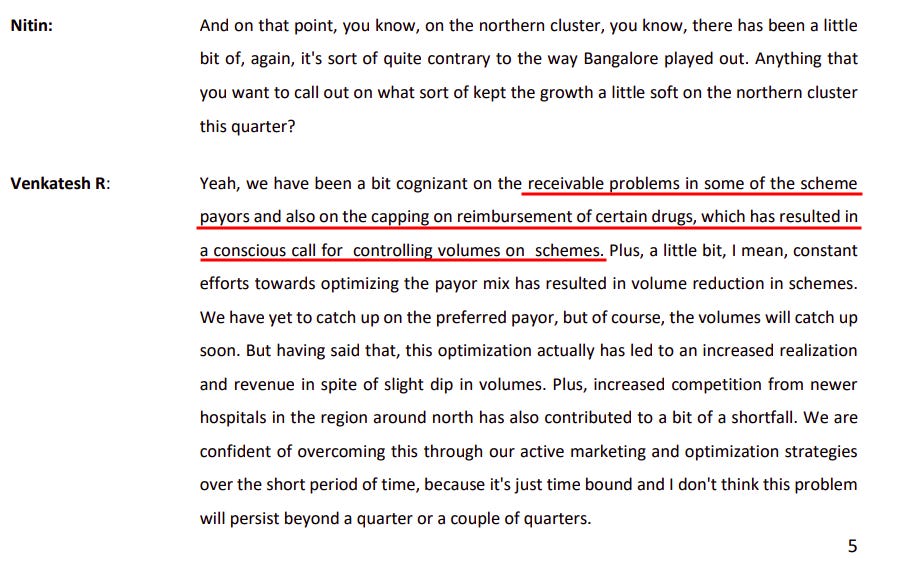 Nitin:

And on that point, you know, on the northern cluster, you know, there has been a little bit of, again, it's sort of quite contrary to the way Bangalore played out. Anything that you want to call out on what sort of kept the growth a little soft on the northern cluster this quarter?

Venkatesh R:

Yeah, we have been a bit cognizant on the receivable problems in some of the scheme payors and also on the capping on reimbursement of certain drugs, which has resulted in a conscious call for controlling volumes on schemes. Plus, a little bit, I mean, constant efforts towards optimizing the payor mix has resulted in volume reduction in schemes. We have yet to catch up on the preferred payor, but of course, the volumes will catch up soon. But having said that, this optimization actually has led to an increased realization and revenue in spite of slight dip in volumes. Plus, increased competition from newer hospitals in the region around north has also contributed to a bit of a shortfall. We are confident of overcoming this through our active marketing and optimization strategies over the short period of time, because it's just time bound and I don't think this problem will persist beyond a quarter or a couple of quarters.

5